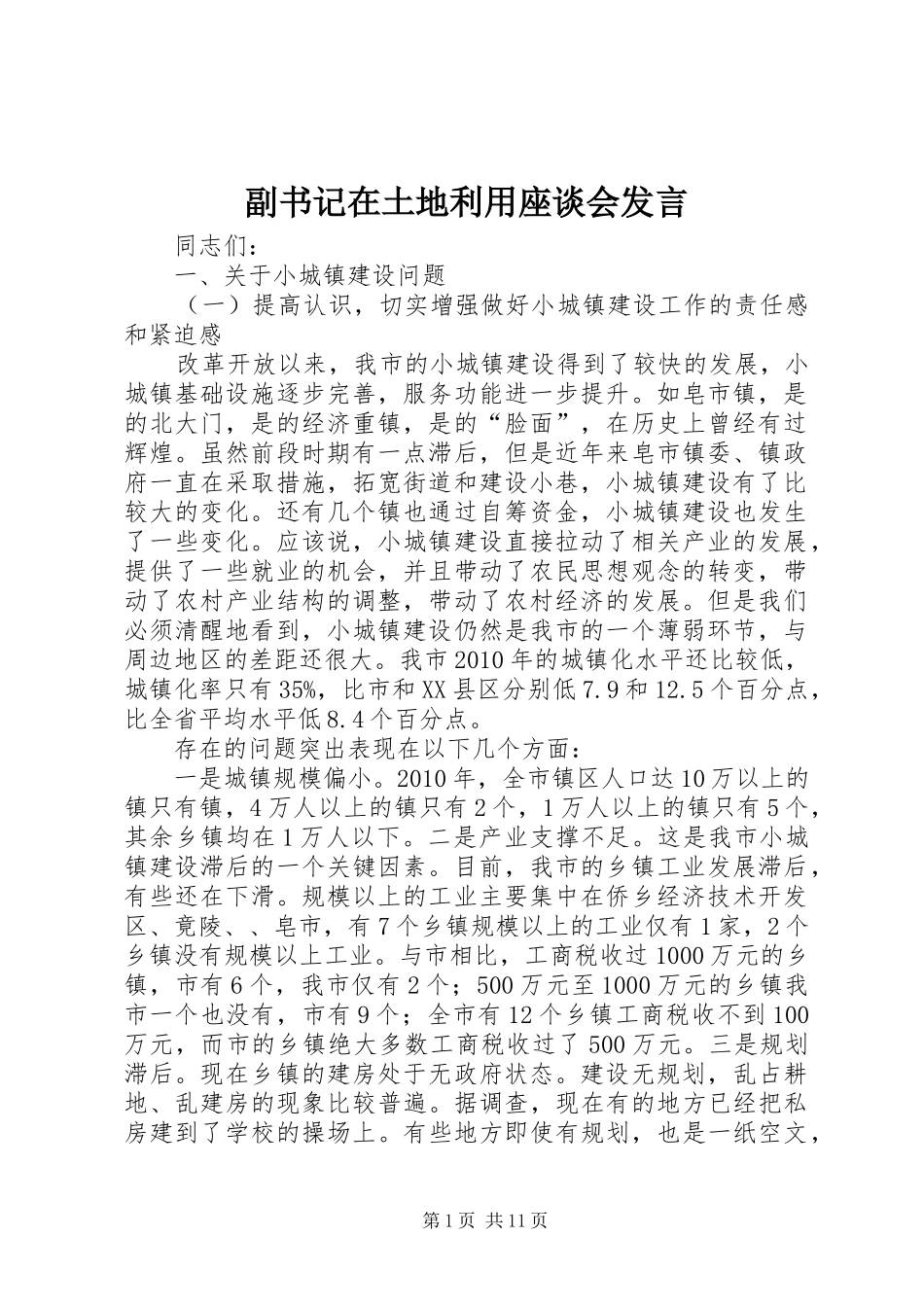 副书记在土地利用座谈会发言

同志们：

一、关于小城镇建设问题

（一）提高认识，切实增强做好小城镇建设工作的责任感和紧迫感

改革开放以来，我市的小城镇建设得到了较快的发展，小城镇基础设施逐步完善，服务功能进一步提升。如皂市镇，是的北大门，是的经济重镇，是的“脸面”，在历史上曾经有过辉煌。虽然前段时期有一点滞后，但是近年来皂市镇委、镇政府一直在采取措施，拓宽街道和建设小巷，小城镇建设有了比较大的变化。还有几个镇也通过自筹资金，小城镇建设也发生了一些变化。应该说，小城镇建设直接拉动了相关产业的发展，提供了一些就业的机会，并且带动了农民思想观念的转变，带动了农村产业结构的调整，带动了农村经济的发展。但是我们必须清醒地看到，小城镇建设仍然是我市的一个薄弱环节，与周边地区的差距还很大。我市2010年的城镇化水平还比较低，城镇化率只有35%，比市和XX县区分别低7.9和12.5个百分点，比全省平均水平低8.4个百分点。

存在的问题突出表现在以下几个方面：

一是城镇规模偏小。2010年，全市镇区人口达10万以上的镇只有镇，4万人以上的镇只有2个，1万人以上的镇只有5个，其余乡镇均在1万人以下。二是产业支撑不足。这是我市小城镇建设滞后的一个关键因素。目前，我市的乡镇工业发展滞后，有些还在下滑。规模以上的工业主要集中在侨乡经济技术开发区、竟陵、、皂市，有7个乡镇规模以上的工业仅有1家，2个乡镇没有规模以上工业。与市相比，工商税收过1000万元的乡镇，市有6个，我市仅有2个；500万元至1000万元的乡镇我市一个也没有，市有9个；全市有12个乡镇工商税收不到100万元，而市的乡镇绝大多数工商税收过了500万元。三是规划滞后。现在乡镇的建房处于无政府状态。建设无规划，乱占耕地、乱建房的现象比较普遍。据调查，现在有的地方已经把私房建到了学校的操场上。有些地方即使有规划，也是一纸空文，

第1页 共11页